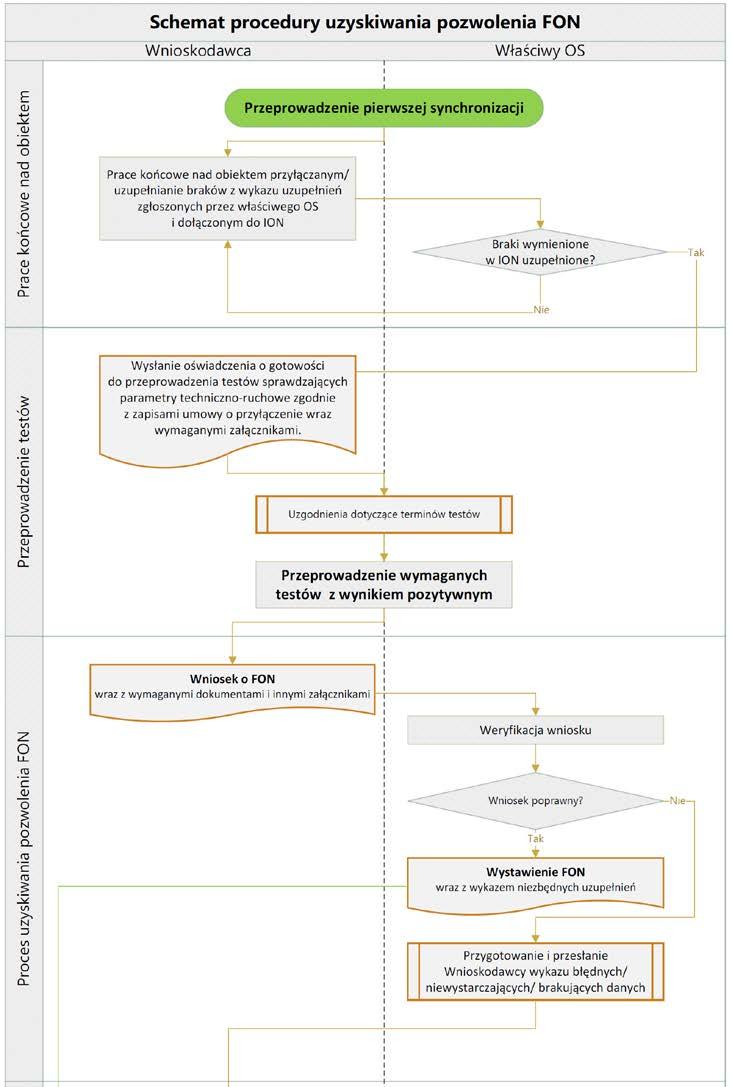 Schemat procedury uzyskiwania pozwolenia FON

Wnioskodawca

Właściwy OS

Prace końcowe nad obiektem

Przeprowadzenie pierwszej synchronizacji

Prace końcowe nad obiektem przyłączanym/ uzupełnianie braków z wykazu uzupełnień zgłoszonych przez właściwego OS i dołączonym do ION

Braki wymienione w ION uzupełnione?

Tak

Nie

Przeprowadzenie testów

Wysłanie oświadczenia o gotowości do przeprowadzenia testów sprawdzających parametry techniczno-ruchowe zgodnie z zapisami umowy o przyłączenie wraz wymaganymi załącznikami.

Uzgodnienia dotyczące terminów testów

Przeprowadzenie wymaganych testów z wynikiem pozytywnym

Proces uzyskiwania pozwolenia FON

Wniosek o FON
wraz z wymaganymi dokumentami i innymi załącznikami

Weryfikacja wniosku

Wniosek poprawny?

Nie

Tak

Wystawienie FON
wraz z wykazem niezbędnych uzupełnień

Przygotowanie i przesłanie Wnioskodawcy wykazu błędnych/ niewystarczających/ brakujących danych